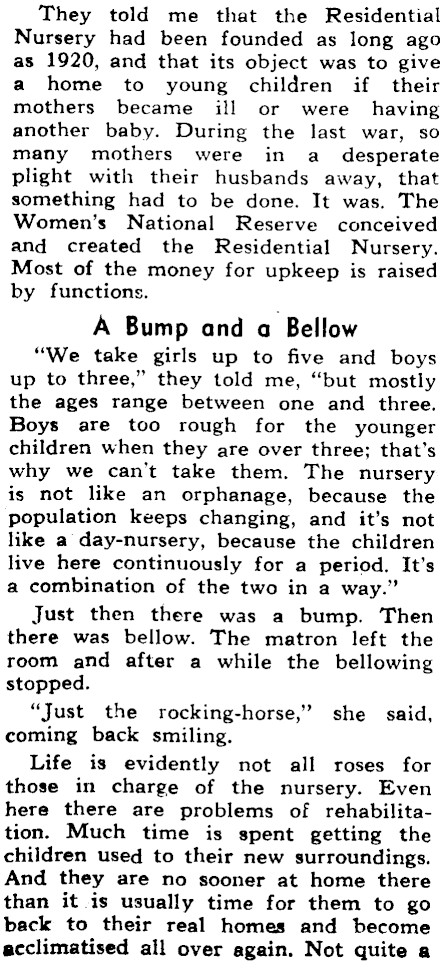 They told me that the Residential Nursery had been founded as long ago as 1920, and that its object was to give a home to young children if their mothers became ill or were having another baby. During the last war, so many mothers were in a desperate plight with their husbands away, that something had to be done. It was. The Women's National Reserve conceived and created the Residential Nursery. Most of the money for upkeep is raised by functions.

A Bump and a Bellow

"We take girls up to five and boys up to three," they told me, "but mostly the ages range between one and three. Boys are too rough for the younger children when they are over three; that's why we can't take them. The nursery is not like an orphanage, because the population keeps changing, and it's not like a day-nursery, because the children live here continuously for a period. It's a combination of the two in a way."

Just then there was a bump. Then there was bellow. The matron left the room and after a while the bellowing stopped.

"Just the rocking-horse," she said, coming back smiling.

Life is evidently not all roses for those in charge of the nursery. Even here there are problems of rehabilitation. Much time is spent getting the children used to their new surroundings. And they are no sooner at home there than it is usually time for them to go back to their real homes and become acclimatised all over again. Not quite a